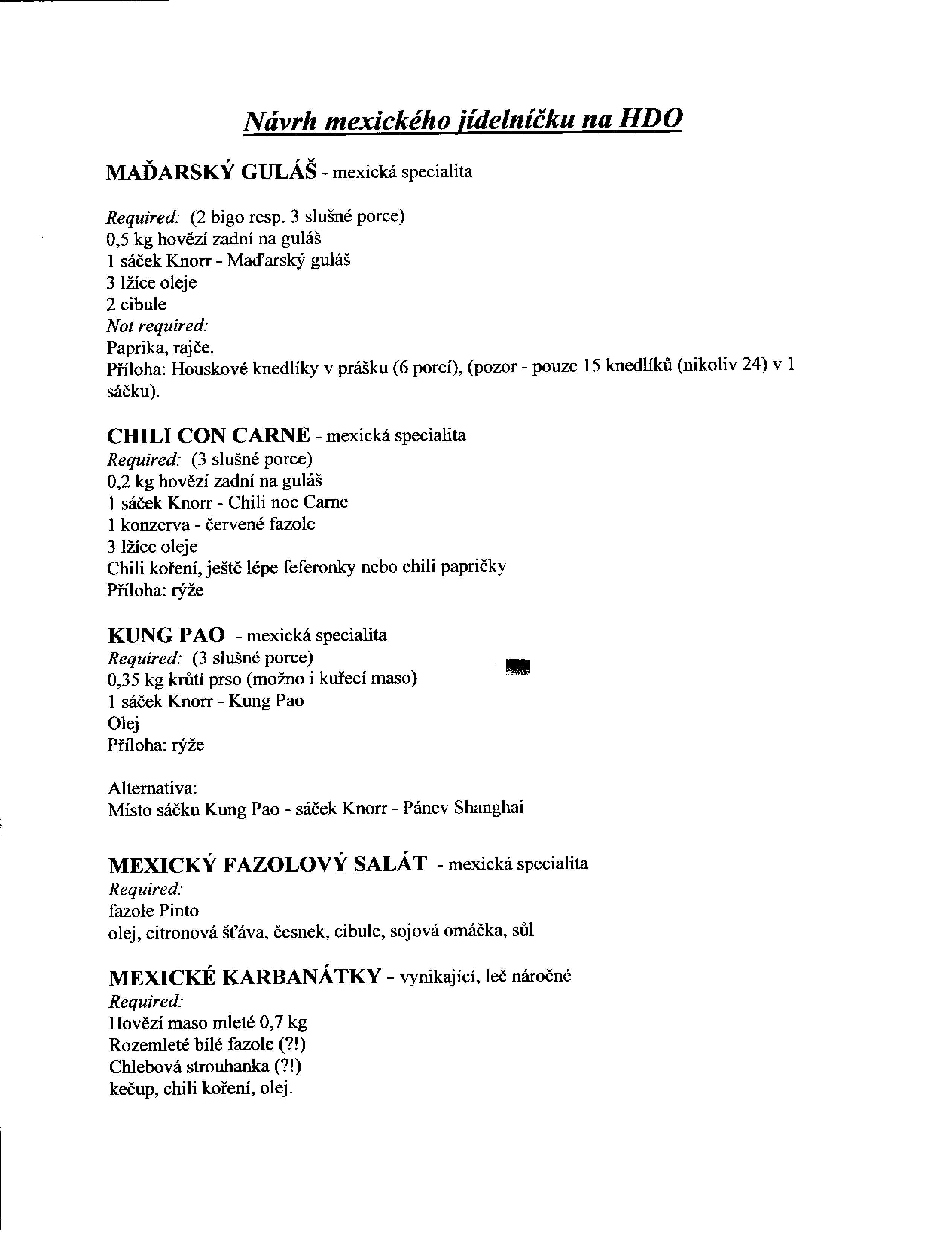 Návrh mexického jídelníčku na HDO

MAĎARSKÝ GULÁŠ - mexická specialita

Required: (2 bigo resp. 3 slušné porce)
0,5 kg hovězí zadní na guláš
1 sáček Knorr - Maďarský guláš
3 lžíce oleje
2 cibule
Not required:
Paprika, rajče.
Příloha: Houskové knedlíky v prášku (6 porcí), (pozor - pouze 15 knedlíků (nikoliv 24) v 1 sáčku).

CHILI CON CARNE - mexická specialita
Required: (3 slušné porce)
0,2 kg hovězí zadní na guláš
1 sáček Knorr - Chili noc Carne
1 konzerva - červené fazole
3 lžíce oleje
Chili koření, ještě lépe feferonky nebo chili papričky
Příloha: rýže

KUNG PAO - mexická specialita
Required: (3 slušné porce)
0,35 kg krůtí prso (možno i kuřecí maso)
1 sáček Knorr - Kung Pao
Olej
Příloha: rýže

Alternativa:
Místo sáčku Kung Pao - sáček Knorr - Pánev Shanghai

MEXICKÝ FAZOLOVÝ SALÁT - mexická specialita
Required:
fazole Pinto
olej, citronová šťáva, česnek, cibule, sojová omáčka, sůl

MEXICKÉ KARBANÁTKY - vynikající, leč náročné
Required:
Hovězí maso mleté 0,7 kg
Rozemleté bílé fazole (?!)
Chlebová strouhanka (?!)
kečup, chili koření, olej.